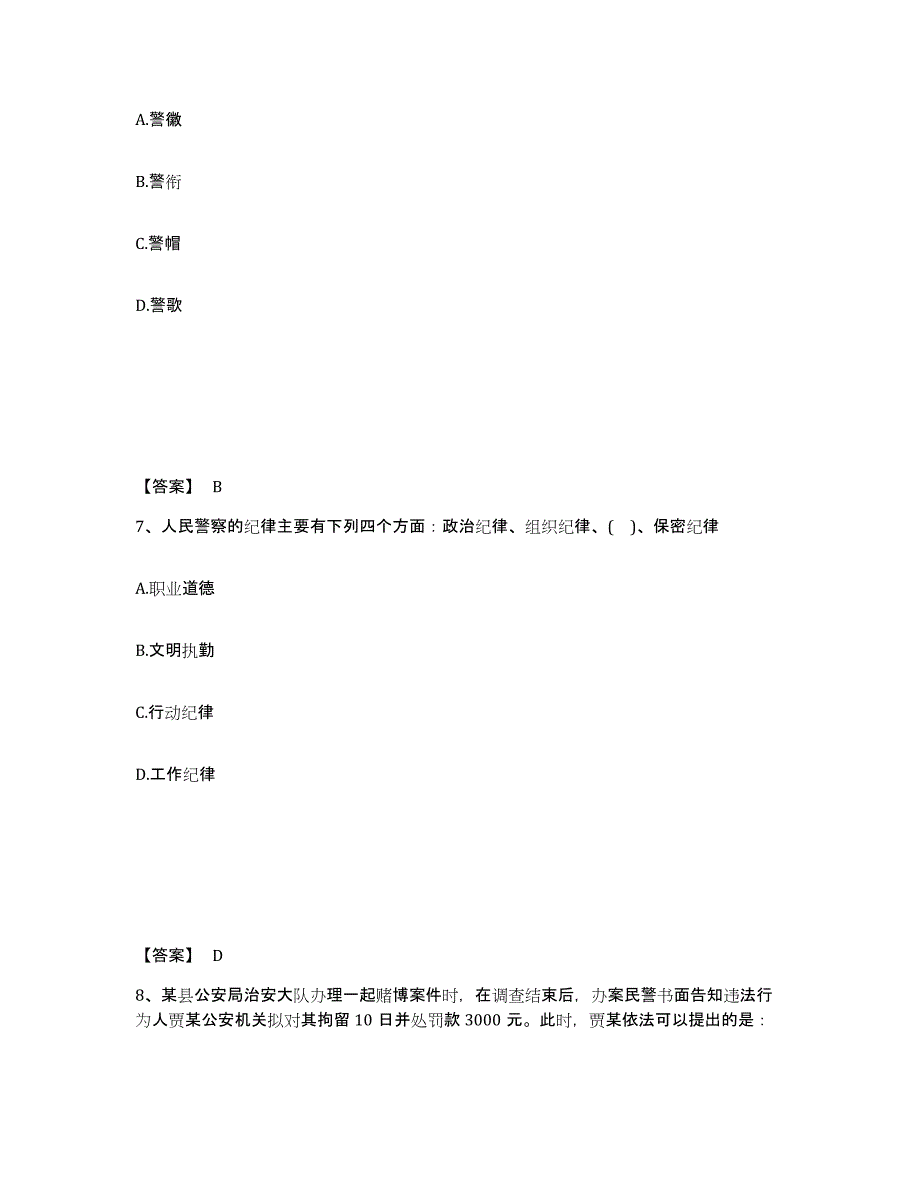 A.警徽

B.警衔

C.警帽

D.警歌

【答案】 B

7、人民警察的纪律主要有下列四个方面：政治纪律、组织纪律、(　)、保密纪律

A.职业道德

B.文明执勤

C.行动纪律

D.工作纪律

【答案】 D

8、某县公安局治安大队办理一起赌博案件时，在调查结束后，办案民警书面告知违法行为人贾某公安机关拟对其拘留 10 日并处罚款 3000 元。此时，贾某依法可以提出的是：